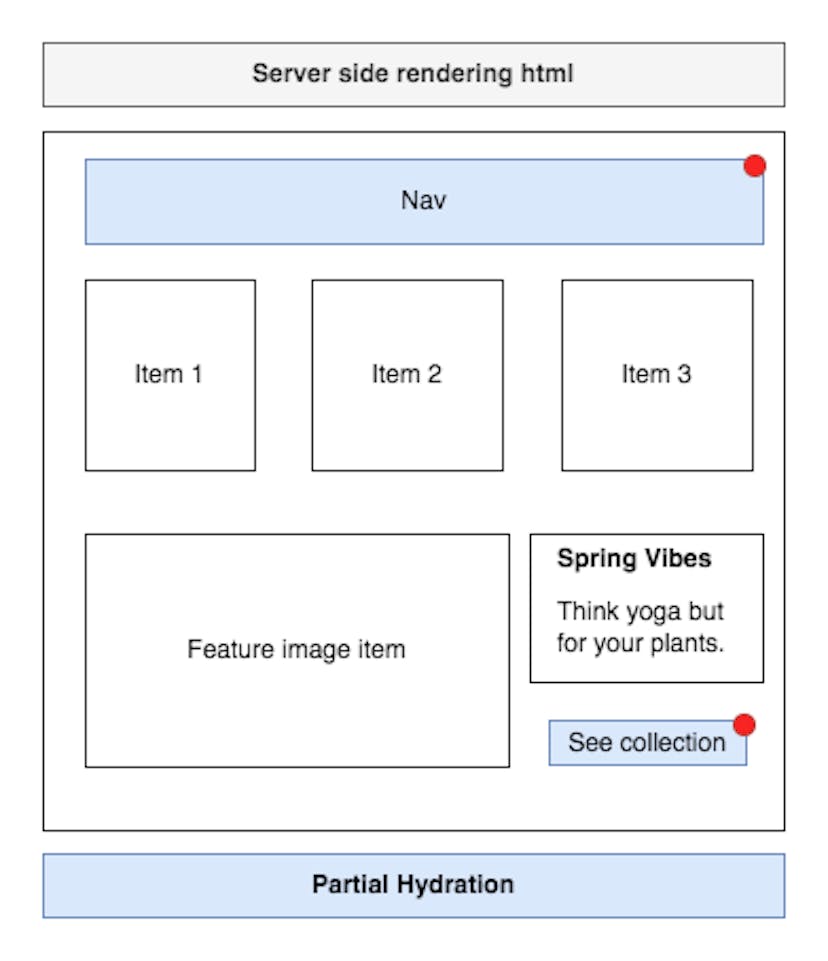 Server side rendering html

Nav

Item 1

Item 2

Item 3

Feature image item

Spring Vibes

Think yoga but for your plants.

See collection

Partial Hydration